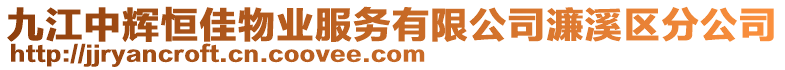 九江中辉恒佳物业服务有限公司濂溪区分公司
http://jjryancroft.cn.coovee.com